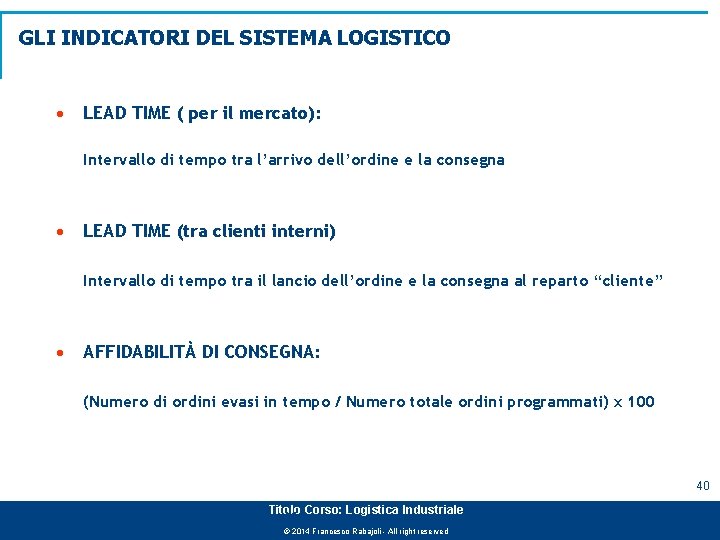 GLI INDICATORI DEL SISTEMA LOGISTICO

• LEAD TIME ( per il mercato):

Intervallo di tempo tra l'arrivo dell'ordine e la consegna

• LEAD TIME (tra clienti interni)

Intervallo di tempo tra il lancio dell'ordine e la consegna al reparto "cliente"

• AFFIDABILITÀ DI CONSEGNA:

(Numero di ordini evasi in tempo / Numero totale ordini programmati) x 100

40

Titolo Corso: Logistica Industriale

© 2014 Francesco Rabajoli - All right reserved